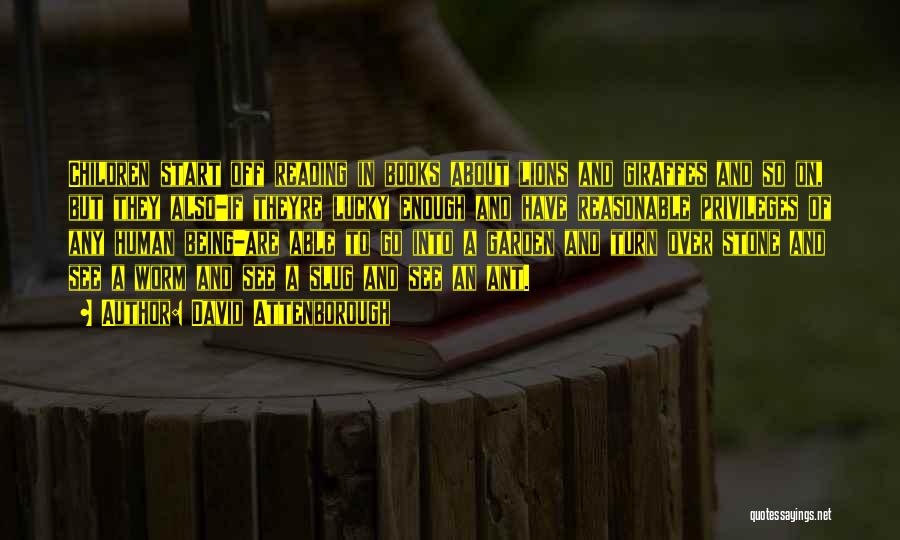 Children start off reading in books about lions and giraffes and so on, but they also-if theyre lucky enough and have reasonable privileges of any human being-are able to go into a garden and turn over stone and see a worm and see a slug and see an ant.

Author: David Attenborough

quotessayings.net